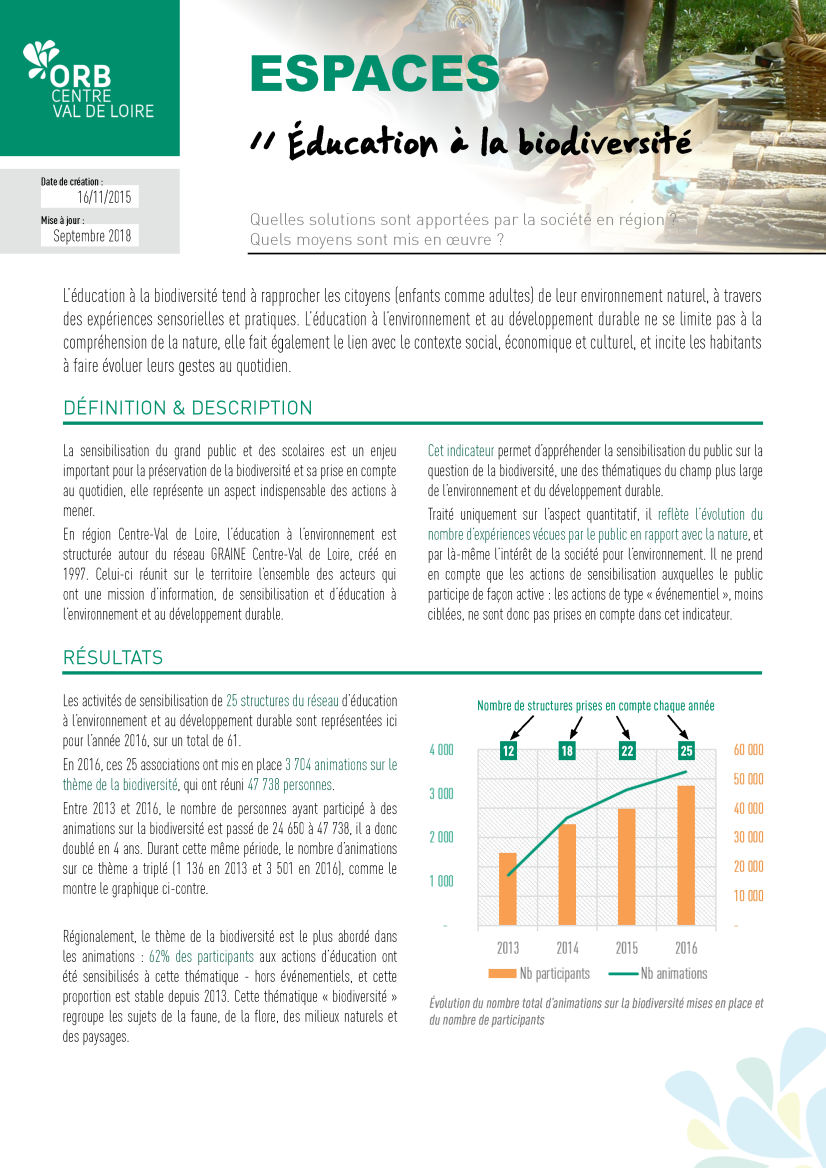 ORB
CENTRE
VAL DE LOIRE

ESPACES

// Éducation à la biodiversité

Date de création :
16/11/2015
Mise à jour :
Septembre 2018

Quelles solutions sont apportées par la société en région ?
Quels moyens sont mis en œuvre ?

L'éducation à la biodiversité tend à rapprocher les citoyens (enfants comme adultes) de leur environnement naturel, à travers des expériences sensorielles et pratiques. L'éducation à l'environnement et au développement durable ne se limite pas à la compréhension de la nature, elle fait également le lien avec le contexte social, économique et culturel, et incite les habitants à faire évoluer leurs gestes au quotidien.

DÉFINITION & DESCRIPTION

La sensibilisation du grand public et des scolaires est un enjeu important pour la préservation de la biodiversité et sa prise en compte au quotidien, elle représente un aspect indispensable des actions à mener.

En région Centre-Val de Loire, l'éducation à l'environnement est structurée autour du réseau GRAINE Centre-Val de Loire, créé en 1997. Celui-ci réunit sur le territoire l'ensemble des acteurs qui ont une mission d'information, de sensibilisation et d'éducation à l'environnement et au développement durable.

Cet indicateur permet d'appréhender la sensibilisation du public sur la question de la biodiversité, une des thématiques du champ plus large de l'environnement et du développement durable.

Traité uniquement sur l'aspect quantitatif, il reflète l'évolution du nombre d'expériences vécues par le public en rapport avec la nature, et par là-même l'intérêt de la société pour l'environnement. Il ne prend en compte que les actions de sensibilisation auxquelles le public participe de façon active : les actions de type « événementiel », moins ciblées, ne sont donc pas prises en compte dans cet indicateur.

RÉSULTATS

Les activités de sensibilisation de 25 structures du réseau d'éducation à l'environnement et au développement durable sont représentées ici pour l'année 2016, sur un total de 61.

En 2016, ces 25 associations ont mis en place 3 704 animations sur le thème de la biodiversité, qui ont réuni 47 738 personnes.

Entre 2013 et 2016, le nombre de personnes ayant participé à des animations sur la biodiversité est passé de 24 650 à 47 738, il a donc doublé en 4 ans. Durant cette même période, le nombre d'animations sur ce thème a triplé (1 136 en 2013 et 3 501 en 2016), comme le montre le graphique ci-contre.

Régionalement, le thème de la biodiversité est le plus abordé dans les animations : 62% des participants aux actions d'éducation ont été sensibilisés à cette thématique - hors événementiels, et cette proportion est stable depuis 2013. Cette thématique « biodiversité » regroupe les sujets de la faune, de la flore, des milieux naturels et des paysages.

Nombre de structures prises en compte chaque année
12 18 22 25
4 000
3 000
2 000
1 000
-
60 000
50 000
40 000
30 000
20 000
10 000
-
2013 2014 2015 2016
Nb participants Nb animations

Évolution du nombre total d'animations sur la biodiversité mises en place et du nombre de participants